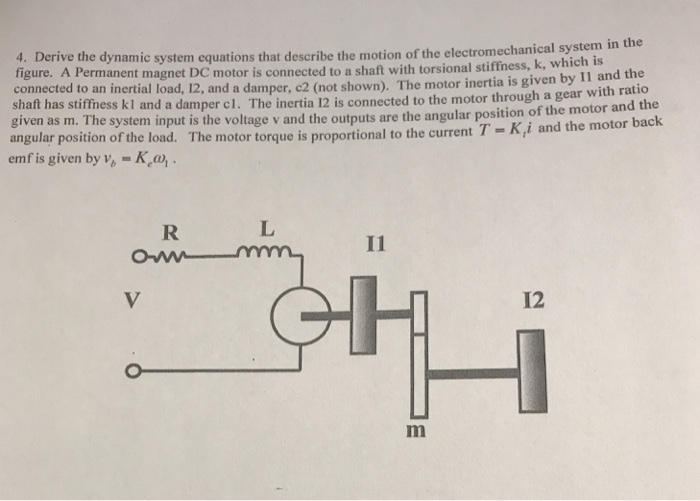 4. Derive the dynamic system equations that describe the motion of the electromechanical system in the figure. A Permanent magnet DC motor is connected to a shaft with torsional stiffness, k, which is connected to an inertial load, I2, and a damper, c2 (not shown). The motor inertia is given by I1 and the shaft has stiffness k1 and a damper c1. The inertia I2 is connected to the motor through a gear with ratio given as m. The system input is the voltage v and the outputs are the angular position of the motor and the angular position of the load. The motor torque is proportional to the current $T = K_t i$ and the motor back emf is given by $v_b = K_e \omega_1$.

R

L

I1

V

I2

m